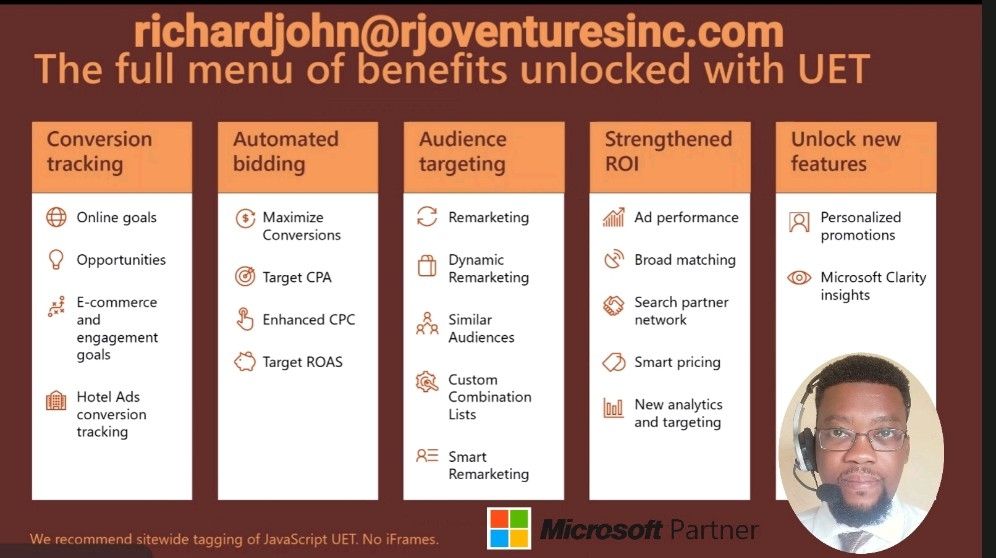 richardjohn@rjoventuresinc.com
The full menu of benefits unlocked with UET

Conversion tracking

Online goals

Opportunities

E-commerce and engagement goals

Hotel Ads conversion tracking

Automated bidding

Maximize Conversions

Target CPA

Enhanced CPC

Target ROAS

Audience targeting

Remarketing

Dynamic Remarketing

Similar Audiences

Custom Combination Lists

Smart Remarketing

Strengthened ROI

Ad performance

Broad matching

Search partner network

Smart pricing

New analytics and targeting

Unlock new features

Personalized promotions

Microsoft Clarity insights

We recommend sitewide tagging of JavaScript UET. No iFrames.

Microsoft Partner